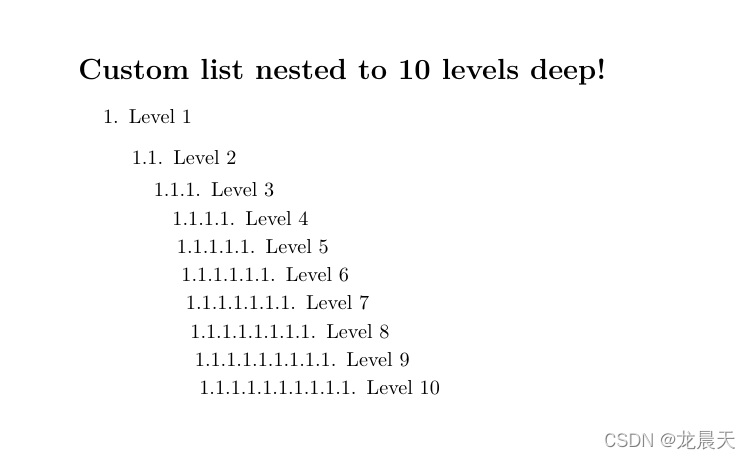 Custom list nested to 10 levels deep!

1. Level 1

1.1. Level 2

1.1.1. Level 3

1.1.1.1. Level 4

1.1.1.1.1. Level 5

1.1.1.1.1.1. Level 6

1.1.1.1.1.1.1. Level 7

1.1.1.1.1.1.1.1. Level 8

1.1.1.1.1.1.1.1.1. Level 9

1.1.1.1.1.1.1.1.1.1. Level 10

CSDN @龙晨天